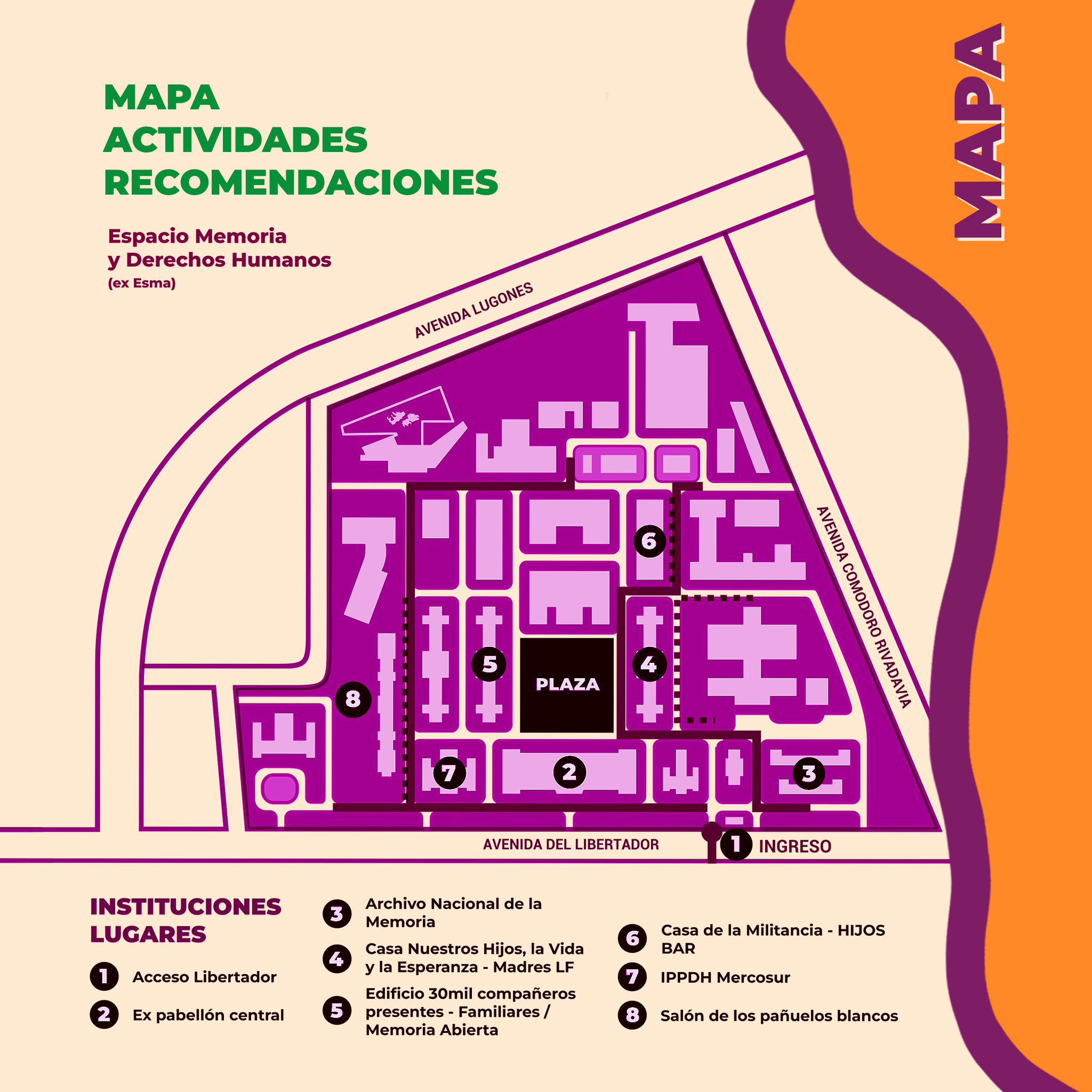 MAPA
ACTIVIDADES
RECOMENDACIONES

Espacio Memoria y Derechos Humanos
(ex Esma)

MAPA

AVENIDA LUGONES

AVENIDA COMODORO RIVADAVIA

6

5

PLAZA

4

8

7

2

3

AVENIDA DEL LIBERTADOR

1 INGRESO

INSTITUCIONES
LUGARES

1 Acceso Libertador

2 Ex pabellón central

3 Archivo Nacional de la Memoria

4 Casa Nuestros Hijos, la Vida y la Esperanza - Madres LF

5 Edificio 30mil compañeros presentes - Familiares / Memoria Abierta

6 Casa de la Militancia - HIJOS BAR

7 IPPDH Mercosur

8 Salón de los pañuelos blancos